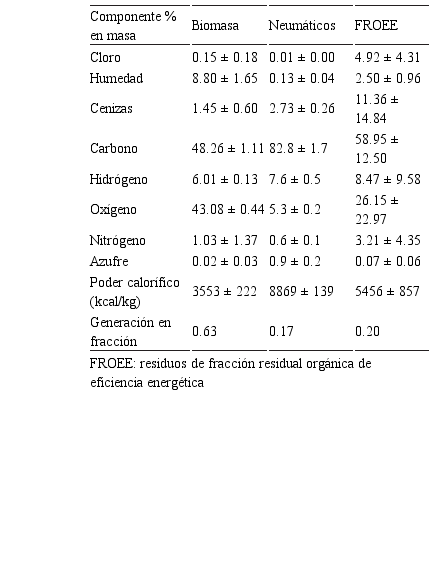 | Componente % en masa | Biomasa | Neumáticos | FROEE |
|---|---|---|---|
| Cloro | 0.15 ± 0.18 | 0.01 ± 0.00 | 4.92 ± 4.31 |
| Humedad | 8.80 ± 1.65 | 0.13 ± 0.04 | 2.50 ± 0.96 |
| Cenizas | 1.45 ± 0.60 | 2.73 ± 0.26 | 11.36 ± 14.84 |
| Carbono | 48.26 ± 1.11 | 82.8 ± 1.7 | 58.95 ± 12.50 |
| Hidrógeno | 6.01 ± 0.13 | 7.6 ± 0.5 | 8.47 ± 9.58 |
| Oxígeno | 43.08 ± 0.44 | 5.3 ± 0.2 | 26.15 ± 22.97 |
| Nitrógeno | 1.03 ± 1.37 | 0.6 ± 0.1 | 3.21 ± 4.35 |
| Azufre | 0.02 ± 0.03 | 0.9 ± 0.2 | 0.07 ± 0.06 |
| Poder calorífico (kcal/kg) | 3553 ± 222 | 8869 ± 139 | 5456 ± 857 |
| Generación en fracción | 0.63 | 0.17 | 0.20 |

FROEE: residuos de fracción residual orgánica de eficiencia energética